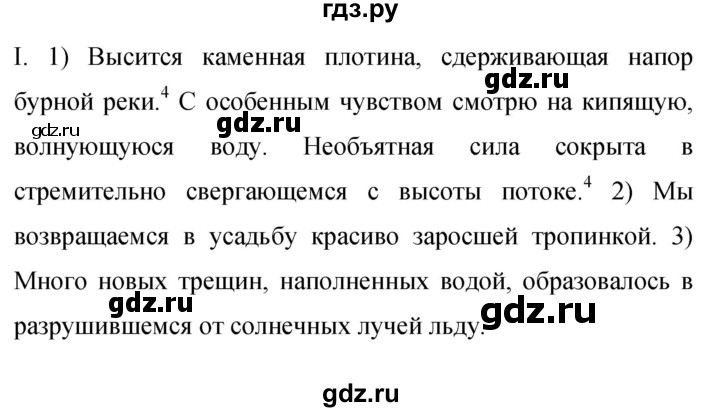 гдз.ру

I. 1) Высится каменная плотина, сдерживающая напор бурной реки.$^4$ С особенным чувством смотрю на кипящую, волнующуюся воду. Необъятная сила сокрыта в стремительно свергающемся с высоты потоке.$^4$ 2) Мы возвращаемся в усадьбу красиво заросшей тропинкой. 3) Много новых трещин, наполненных водой, образовалось в разрушившемся от солнечных лучей льду.

gdz.ru gdz.ru gdz.ru gdz.ru gdz.ru gdz.ru